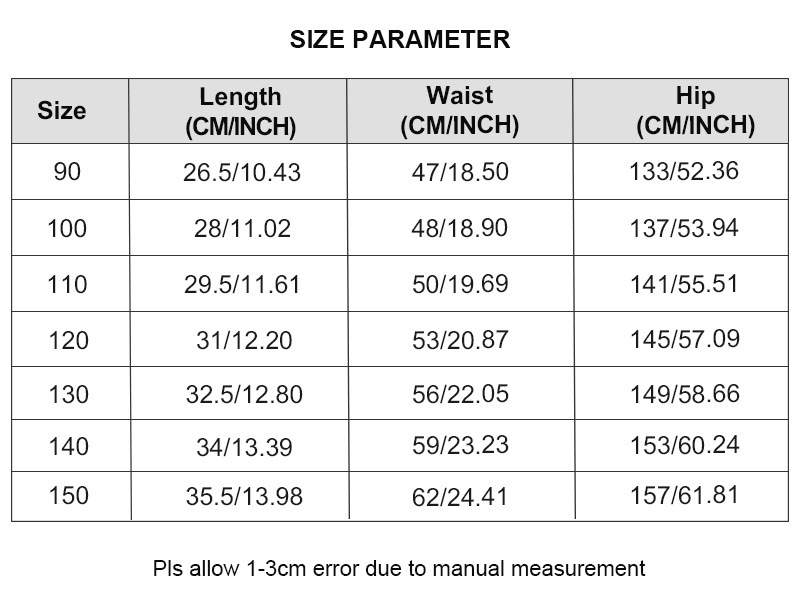 SIZE PARAMETER

| Size | Length (CM/INCH) | Waist (CM/INCH) | Hip (CM/INCH) |
|---|---|---|---|
| 90 | 26.5/10.43 | 47/18.50 | 133/52.36 |
| 100 | 28/11.02 | 48/18.90 | 137/53.94 |
| 110 | 29.5/11.61 | 50/19.69 | 141/55.51 |
| 120 | 31/12.20 | 53/20.87 | 145/57.09 |
| 130 | 32.5/12.80 | 56/22.05 | 149/58.66 |
| 140 | 34/13.39 | 59/23.23 | 153/60.24 |
| 150 | 35.5/13.98 | 62/24.41 | 157/61.81 |

Pls allow 1-3cm error due to manual measurement